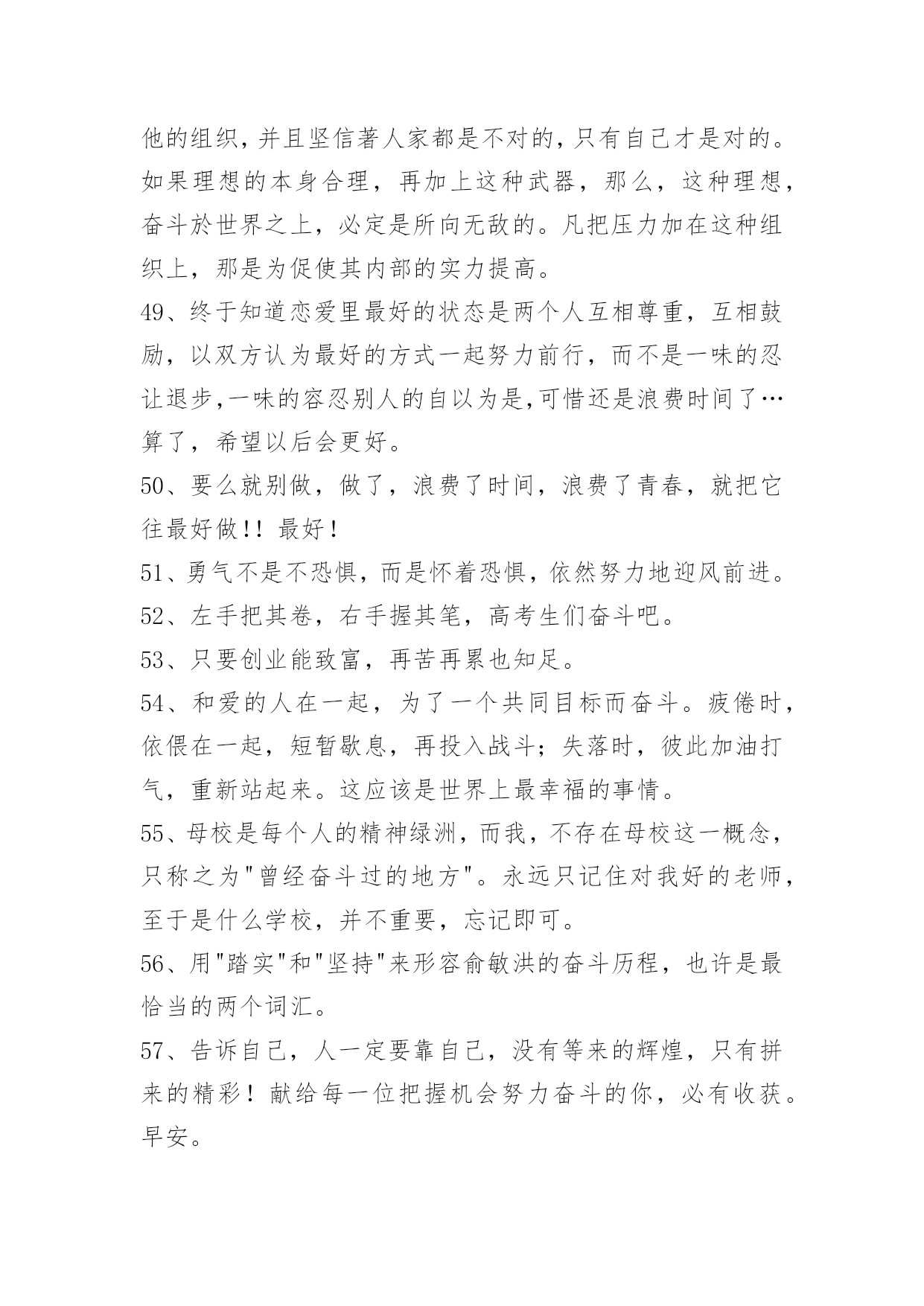 他的组织，并且坚信著人家都是不对的，只有自己才是对的。如果理想的本身合理，再加上这种武器，那么，这种理想，奋斗於世界之上，必定是所向无敌的。凡把压力加在这种组织上，那是为促使其内部的实力提高。

49、终于知道恋爱里最好的状态是两个人互相尊重，互相鼓励，以双方认为最好的方式一起努力前行，而不是一味的忍让退步,一味的容忍别人的自以为是,可惜还是浪费时间了…算了，希望以后会更好。

50、要么就别做，做了，浪费了时间，浪费了青春，就把它往最好做!! 最好!

51、勇气不是不恐惧，而是怀着恐惧，依然努力地迎风前进。

52、左手把其卷，右手握其笔，高考生们奋斗吧。

53、只要创业能致富，再苦再累也知足。

54、和爱的人在一起，为了一个共同目标而奋斗。疲倦时，依偎在一起，短暂歇息，再投入战斗；失落时，彼此加油打气，重新站起来。这应该是世界上最幸福的事情。

55、母校是每个人的精神绿洲，而我，不存在母校这一概念，只称之为"曾经奋斗过的地方"。永远只记住对我好的老师，至于是什么学校，并不重要，忘记即可。

56、用"踏实"和"坚持"来形容俞敏洪的奋斗历程，也许是最恰当的两个词汇。

57、告诉自己，人一定要靠自己，没有等来的辉煌，只有拼来的精彩！献给每一位把握机会努力奋斗的你，必有收获。早安。